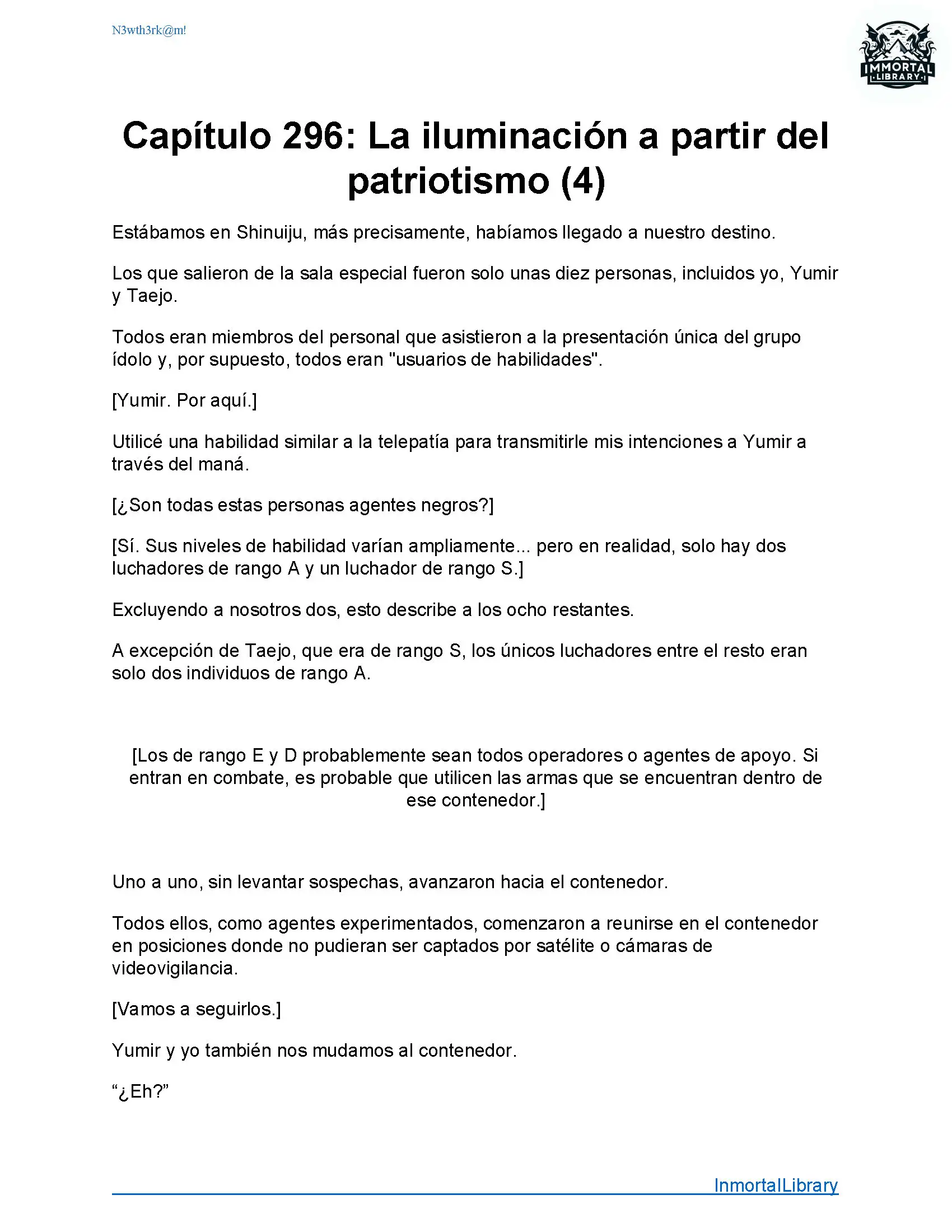 N3wth3rk@m!

IMMORTAL LIBRARY

Capítulo 296: La iluminación a partir del patriotismo (4)

Estábamos en Shinuiju, más precisamente, habíamos llegado a nuestro destino.

Los que salieron de la sala especial fueron solo unas diez personas, incluidos yo, Yumir y Taejo.

Todos eran miembros del personal que asistieron a la presentación única del grupo ídolo y, por supuesto, todos eran "usuarios de habilidades".

[Yumir. Por aquí.]

Utilicé una habilidad similar a la telepatía para transmitirle mis intenciones a Yumir a través del maná.

[¿Son todas estas personas agentes negros?]

[Sí. Sus niveles de habilidad varían ampliamente... pero en realidad, solo hay dos luchadores de rango A y un luchador de rango S.]

Excluyendo a nosotros dos, esto describe a los ocho restantes.

A excepción de Taejo, que era de rango S, los únicos luchadores entre el resto eran solo dos individuos de rango A.

[Los de rango E y D probablemente sean todos operadores o agentes de apoyo. Si entran en combate, es probable que utilicen las armas que se encuentran dentro de ese contenedor.]

Uno a uno, sin levantar sospechas, avanzaron hacia el contenedor.

Todos ellos, como agentes experimentados, comenzaron a reunirse en el contenedor en posiciones donde no pudieran ser captados por satélite o cámaras de videovigilancia.

[Vamos a seguirlos.]

Yumir y yo también nos mudamos al contenedor.

“¿Eh?”

InmortalLibrary